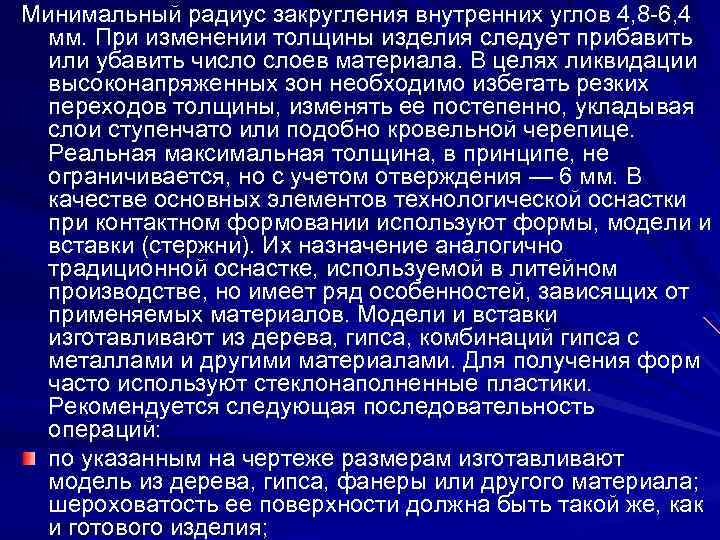 Минимальный радиус закругления внутренних углов 4,8-6,4 мм. При изменении толщины изделия следует прибавить или убавить число слоев материала. В целях ликвидации высоконапряженных зон необходимо избегать резких переходов толщины, изменять ее постепенно, укладывая слои ступенчато или подобно кровельной черепице. Реальная максимальная толщина, в принципе, не ограничивается, но с учетом отверждения — 6 мм. В качестве основных элементов технологической оснастки при контактном формовании используют формы, модели и вставки (стержни). Их назначение аналогично традиционной оснастке, используемой в литейном производстве, но имеет ряд особенностей, зависящих от применяемых материалов. Модели и вставки изготавливают из дерева, гипса, комбинаций гипса с металлами и другими материалами. Для получения форм часто используют стеклонаполненные пластики. Рекомендуется следующая последовательность операций:

по указанным на чертеже размерам изготавливают модель из дерева, гипса, фанеры или другого материала; шероховатость ее поверхности должна быть такой же, как и готового изделия;